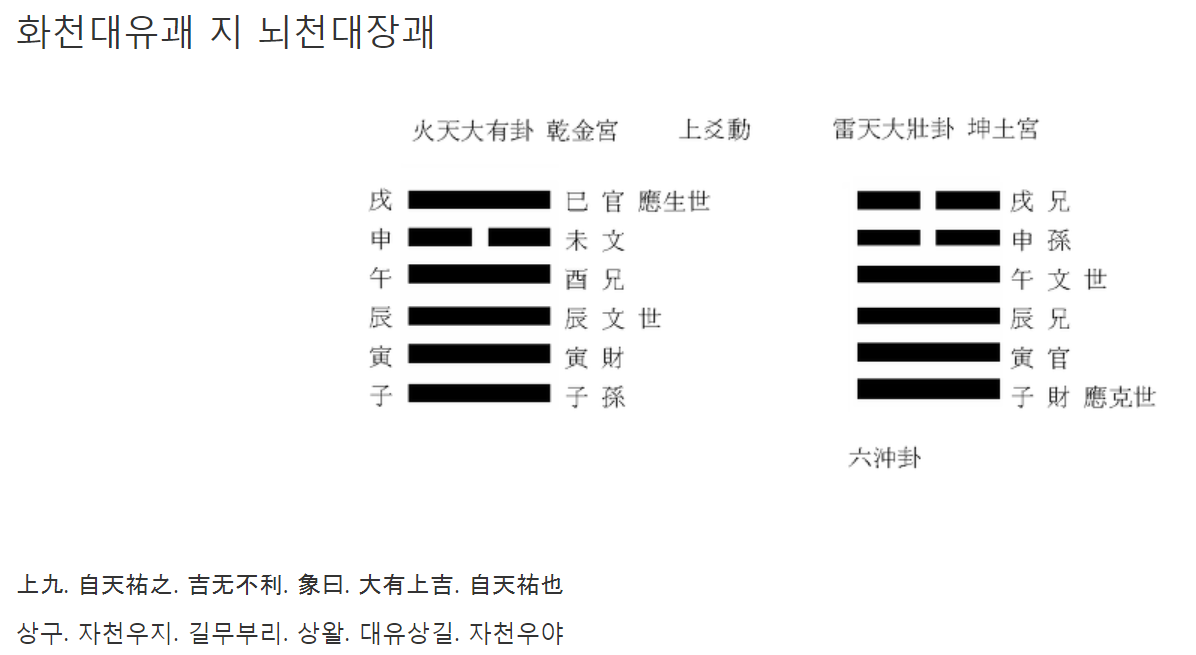 화천대유괘 지 뇌천대장괘

火天大有卦 乾金宮 上爻動 雷天大壯卦 坤土宮

戌 巳 官 應生世

申 未 文

午 酉 兄

辰 辰 文 世

寅 寅 財

子 子 孫

戌 兄

申 孫

午 文 世

辰 兄

寅 官

子 財 應克世

六沖卦

上九. 自天祐之. 吉无不利. 象曰. 大有上吉. 自天祐也

상구. 자천우지. 길무부리. 상왈. 대유상길. 자천우야